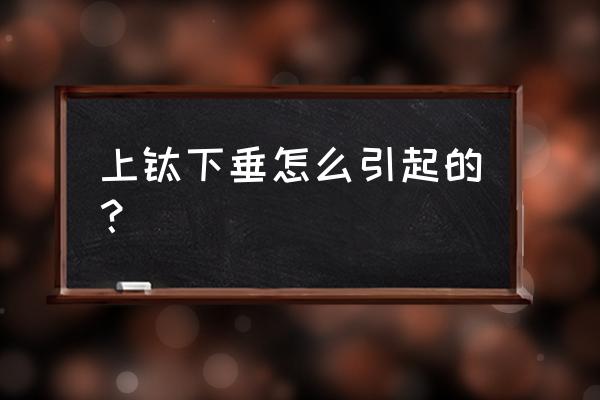 上钛下垂怎么引起的？